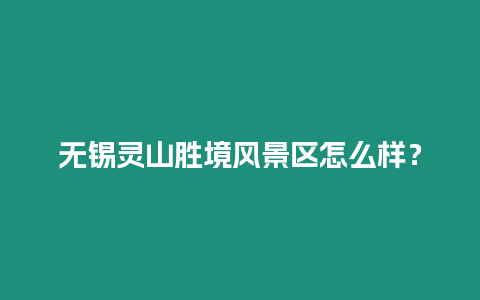 无锡灵山胜境风景区怎么样？